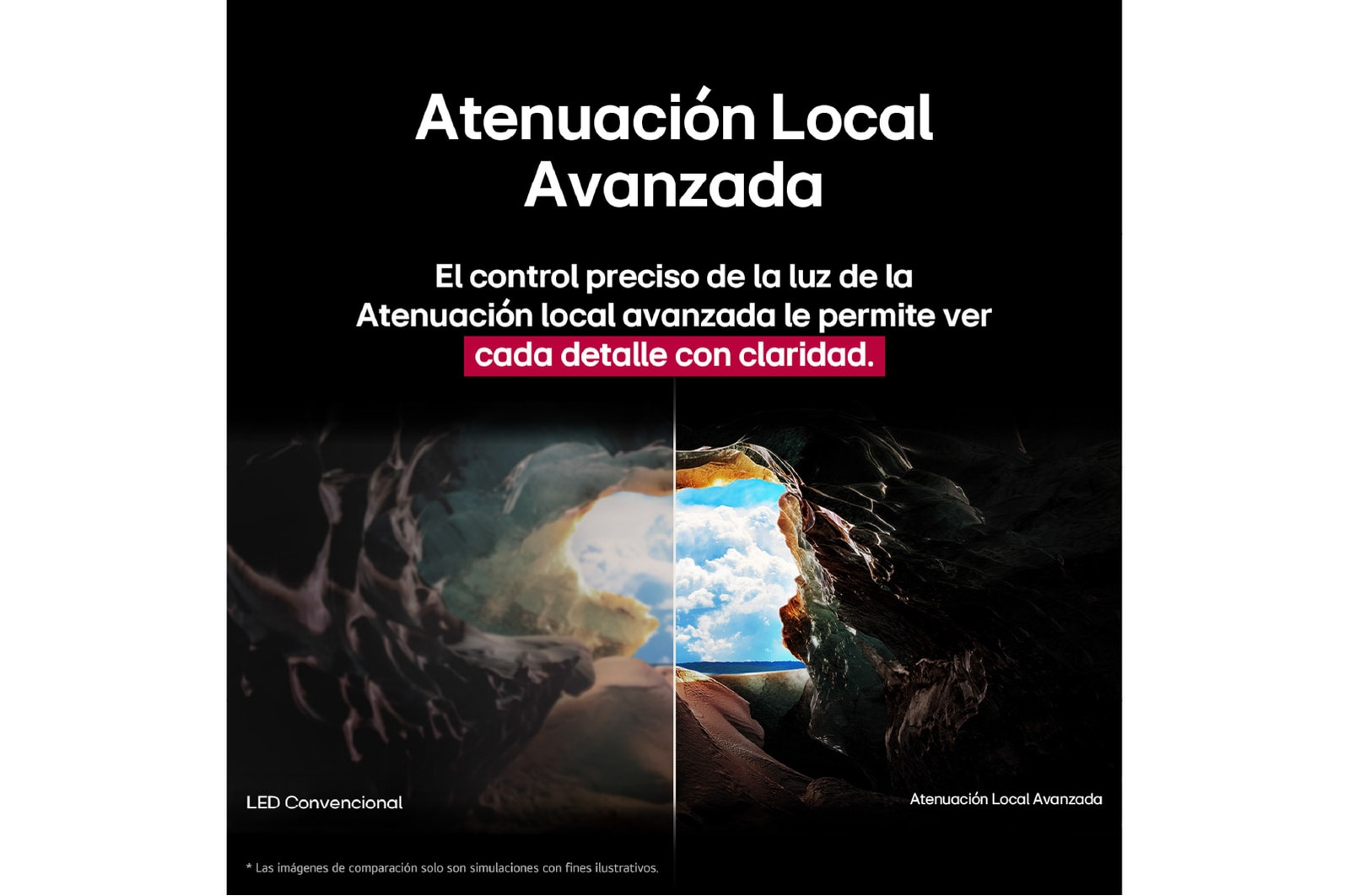 Atenuación Local Avanzada

El control preciso de la luz de la Atenuación local avanzada le permite ver cada detalle con claridad.

LED Convencional

Atenuación Local Avanzada

* Las imágenes de comparación solo son simulaciones con fines ilustrativos.